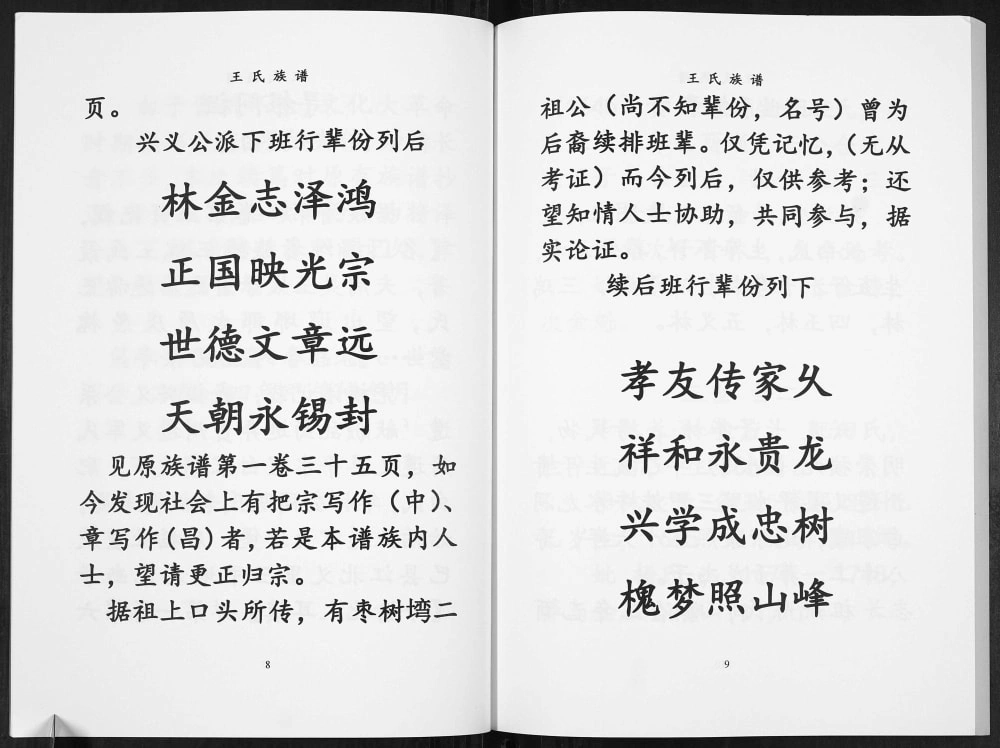 王氏族谱

页。

兴义公派下班行辈份列后

林金志泽鸿

正国映光宗

世德文章远

天朝永锡封

见原族谱第一卷三十五页，如今发现社会上有把宗写作（中）、章写作(昌)者，若是本谱族内人士，望请更正归宗。

据祖上口头所传，有枣树塆二

8

王氏族谱

祖公（尚不知辈份，名号）曾为后裔续排班辈。仅凭记忆，(无从考证）而今列后，仅供参考；还望知情人士协助，共同参与，据实论证。

续后班行辈份列下

孝友传家久

祥和永贵龙

兴学成忠树

槐梦照山峰

9